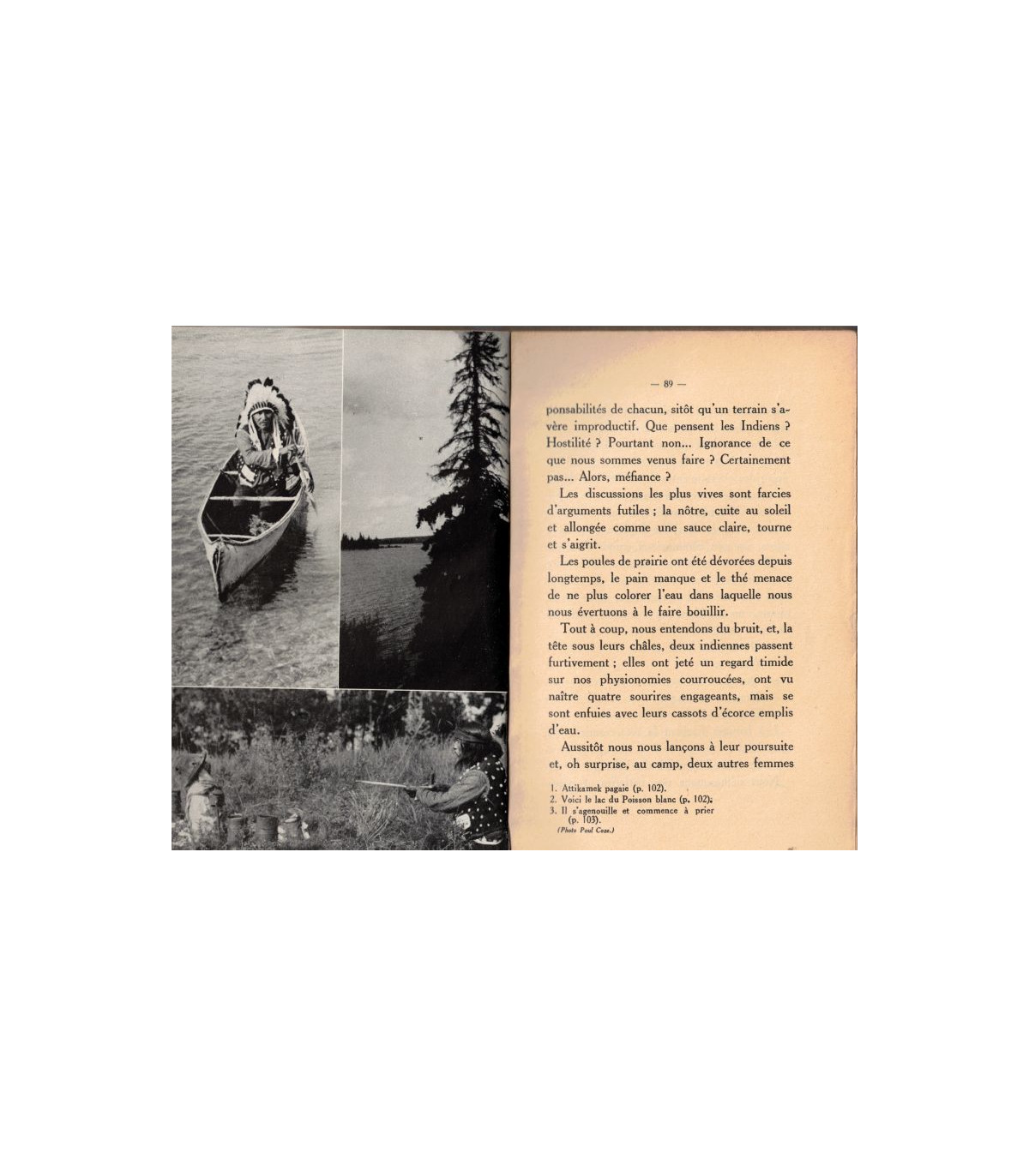 — 89 —

ponsabilités de chacun, sitôt qu'un terrain s'avère improductif. Que pensent les Indiens ? Hostilité ? Pourtant non... Ignorance de ce que nous sommes venus faire ? Certainement pas... Alors, méfiance ?

Les discussions les plus vives sont farcies d'arguments futiles ; la nôtre, cuite au soleil et allongée comme une sauce claire, tourne et s'aigrit.

Les poules de prairie ont été dévorées depuis longtemps, le pain manque et le thé menace de ne plus colorer l'eau dans laquelle nous nous évertuons à le faire bouillir.

Tout à coup, nous entendons du bruit, et, la tête sous leurs châles, deux indiennes passent furtivement ; elles ont jeté un regard timide sur nos physionomies courroucées, ont vu naître quatre sourires engageants, mais se sont enfuies avec leurs cassots d'écorce emplis d'eau.

Aussitôt nous nous lançons à leur poursuite et, oh surprise, au camp, deux autres femmes

1. Attikamek pagaie (p. 102).
2. Voici le lac du Poisson blanc (p. 102).
3. Il s'agenouille et commence à prier (p. 103).
(Photo Paul Coze.)